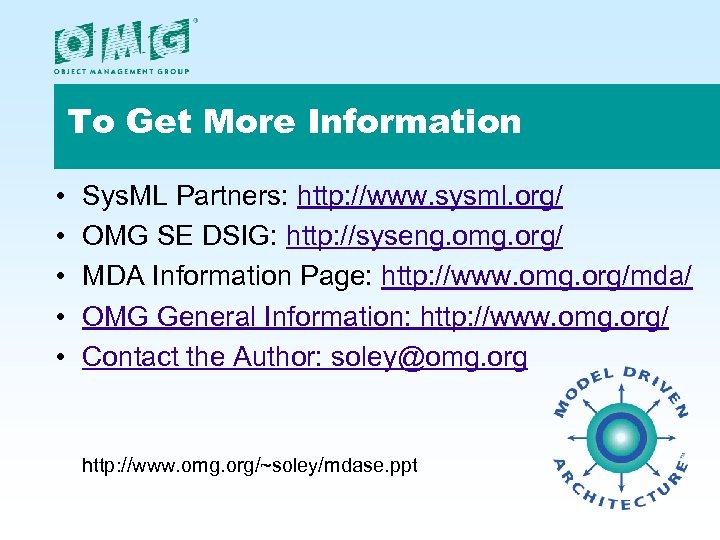 OMG®
OBJECT MANAGEMENT GROUP

To Get More Information

• SysML Partners: http://www.sysml.org/
• OMG SE DSIG: http://syseng.omg.org/
• MDA Information Page: http://www.omg.org/mda/
• OMG General Information: http://www.omg.org/
• Contact the Author: soley@omg.org

http://www.omg.org/~soley/mdase.ppt

MODEL DRIVEN ARCHITECTURE™